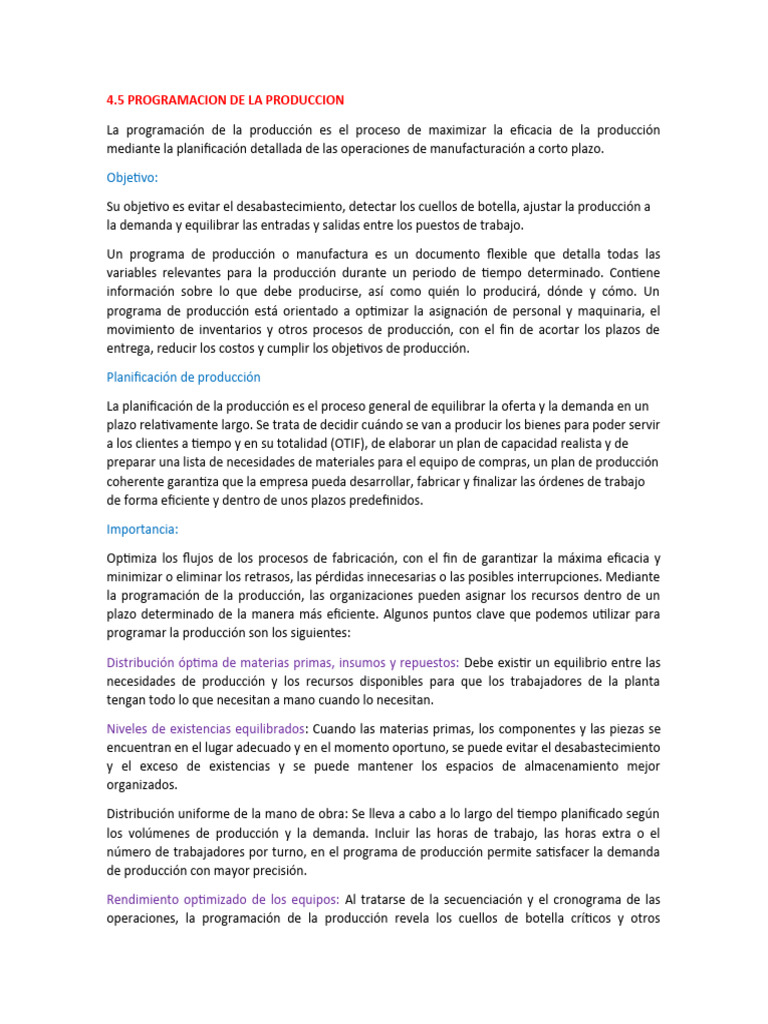 4.5 PROGRAMACION DE LA PRODUCCION

La programación de la producción es el proceso de maximizar la eficacia de la producción mediante la planificación detallada de las operaciones de manufacturación a corto plazo.

Objetivo:

Su objetivo es evitar el desabastecimiento, detectar los cuellos de botella, ajustar la producción a la demanda y equilibrar las entradas y salidas entre los puestos de trabajo.

Un programa de producción o manufactura es un documento flexible que detalla todas las variables relevantes para la producción durante un periodo de tiempo determinado. Contiene información sobre lo que debe producirse, así como quién lo producirá, dónde y cómo. Un programa de producción está orientado a optimizar la asignación de personal y maquinaria, el movimiento de inventarios y otros procesos de producción, con el fin de acortar los plazos de entrega, reducir los costos y cumplir los objetivos de producción.

Planificación de producción

La planificación de la producción es el proceso general de equilibrar la oferta y la demanda en un plazo relativamente largo. Se trata de decidir cuándo se van a producir los bienes para poder servir a los clientes a tiempo y en su totalidad (OTIF), de elaborar un plan de capacidad realista y de preparar una lista de necesidades de materiales para el equipo de compras, un plan de producción coherente garantiza que la empresa pueda desarrollar, fabricar y finalizar las órdenes de trabajo de forma eficiente y dentro de unos plazos predefinidos.

Importancia:

Optimiza los flujos de los procesos de fabricación, con el fin de garantizar la máxima eficacia y minimizar o eliminar los retrasos, las pérdidas innecesarias o las posibles interrupciones. Mediante la programación de la producción, las organizaciones pueden asignar los recursos dentro de un plazo determinado de la manera más eficiente. Algunos puntos clave que podemos utilizar para programar la producción son los siguientes:

Distribución óptima de materias primas, insumos y repuestos: Debe existir un equilibrio entre las necesidades de producción y los recursos disponibles para que los trabajadores de la planta tengan todo lo que necesitan a mano cuando lo necesitan.

Niveles de existencias equilibrados: Cuando las materias primas, los componentes y las piezas se encuentran en el lugar adecuado y en el momento oportuno, se puede evitar el desabastecimiento y el exceso de existencias y se puede mantener los espacios de almacenamiento mejor organizados.

Distribución uniforme de la mano de obra: Se lleva a cabo a lo largo del tiempo planificado según los volúmenes de producción y la demanda. Incluir las horas de trabajo, las horas extra o el número de trabajadores por turno, en el programa de producción permite satisfacer la demanda de producción con mayor precisión.

Rendimiento optimizado de los equipos: Al tratarse de la secuenciación y el cronograma de las operaciones, la programación de la producción revela los cuellos de botella críticos y otros